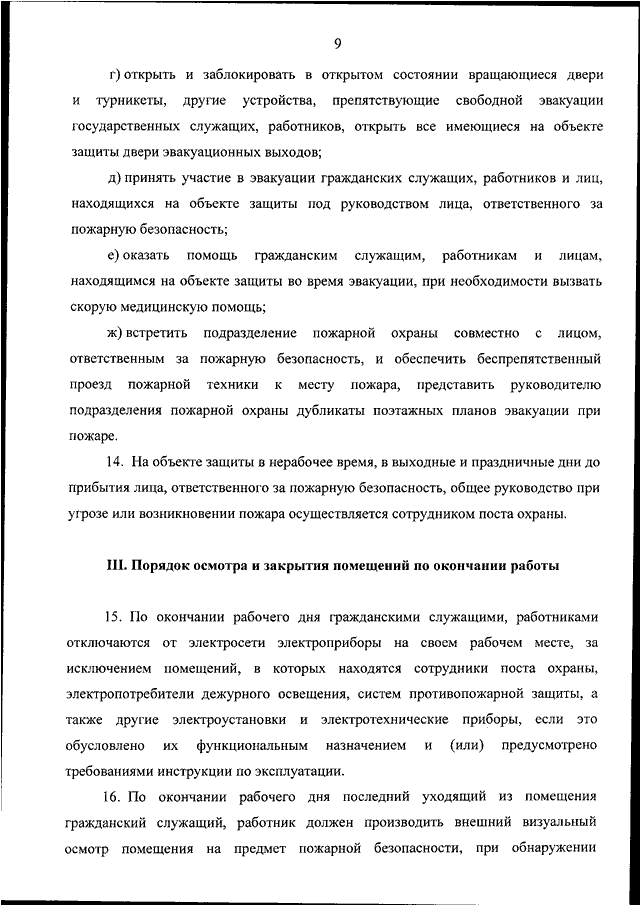 9

г) открыть и заблокировать в открытом состоянии вращающиеся двери и турникеты, другие устройства, препятствующие свободной эвакуации государственных служащих, работников, открыть все имеющиеся на объекте защиты двери эвакуационных выходов;

д) принять участие в эвакуации гражданских служащих, работников и лиц, находящихся на объекте защиты под руководством лица, ответственного за пожарную безопасность;

е) оказать помощь гражданским служащим, работникам и лицам, находящимся на объекте защиты во время эвакуации, при необходимости вызвать скорую медицинскую помощь;

ж) встретить подразделение пожарной охраны совместно с лицом, ответственным за пожарную безопасность, и обеспечить беспрепятственный проезд пожарной техники к месту пожара, представить руководителю подразделения пожарной охраны дубликаты поэтажных планов эвакуации при пожаре.

14. На объекте защиты в нерабочее время, в выходные и праздничные дни до прибытия лица, ответственного за пожарную безопасность, общее руководство при угрозе или возникновении пожара осуществляется сотрудником поста охраны.

III. Порядок осмотра и закрытия помещений по окончании работы

15. По окончании рабочего дня гражданскими служащими, работниками отключаются от электросети электроприборы на своем рабочем месте, за исключением помещений, в которых находятся сотрудники поста охраны, электропотребители дежурного освещения, систем противопожарной защиты, а также другие электроустановки и электротехнические приборы, если это обусловлено их функциональным назначением и (или) предусмотрено требованиями инструкции по эксплуатации.

16. По окончании рабочего дня последний уходящий из помещения гражданский служащий, работник должен производить внешний визуальный осмотр помещения на предмет пожарной безопасности, при обнаружении